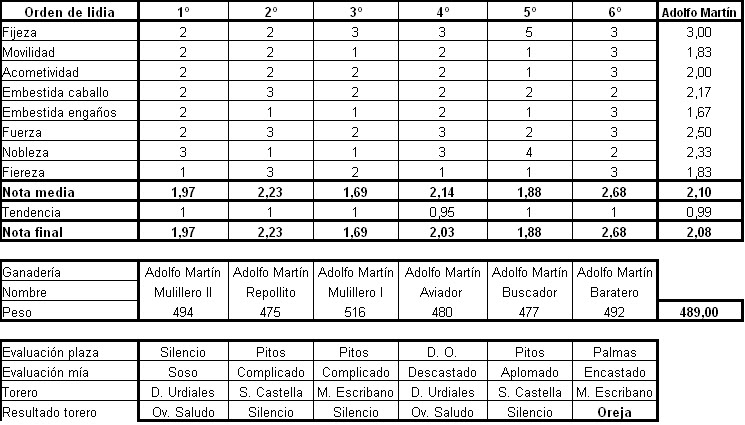 | Orden de lidia | 1º | 2º | 3º | 4º | 5º | 6º | Adolfo Martín |
|---|---|---|---|---|---|---|---|
| Fijeza | 2 | 2 | 3 | 3 | 5 | 3 | 3,00 |
| Movilidad | 2 | 2 | 1 | 2 | 1 | 3 | 1,83 |
| Acometividad | 2 | 2 | 2 | 2 | 1 | 3 | 2,00 |
| Embestida caballo | 2 | 3 | 2 | 2 | 2 | 2 | 2,17 |
| Embestida engaños | 2 | 1 | 1 | 2 | 1 | 3 | 1,67 |
| Fuerza | 2 | 3 | 2 | 3 | 2 | 3 | 2,50 |
| Nobleza | 3 | 1 | 1 | 3 | 4 | 2 | 2,33 |
| Fiereza | 1 | 3 | 2 | 1 | 1 | 3 | 1,83 |
| Nota media | 1,97 | 2,23 | 1,69 | 2,14 | 1,88 | 2,68 | 2,10 |
| Tendencia | 1 | 1 | 1 | 0,95 | 1 | 1 | 0,99 |
| Nota final | 1,97 | 2,23 | 1,69 | 2,03 | 1,88 | 2,68 | 2,08 |

| Ganadería | Adolfo Martín | Adolfo Martín | Adolfo Martín | Adolfo Martín | Adolfo Martín | Adolfo Martín | |
|---|---|---|---|---|---|---|---|
| Nombre | Mulillero II | Repollito | Mulillero I | Aviador | Buscador | Baratero | |
| Peso | 494 | 475 | 516 | 480 | 477 | 492 | 489,00 |

| Evaluación plaza | Silencio | Pitos | Pitos | D. O. | Pitos | Palmas |
|---|---|---|---|---|---|---|
| Evaluación mía | Soso | Complicado | Complicado | Descastado | Aplomado | Encastado |
| Torero | D. Urdiales | S. Castella | M. Escribano | D. Urdiales | S. Castella | M. Escribano |
| Resultado torero | Ov. Saludo | Silencio | Silencio | Ov. Saludo | Silencio | Oreja |